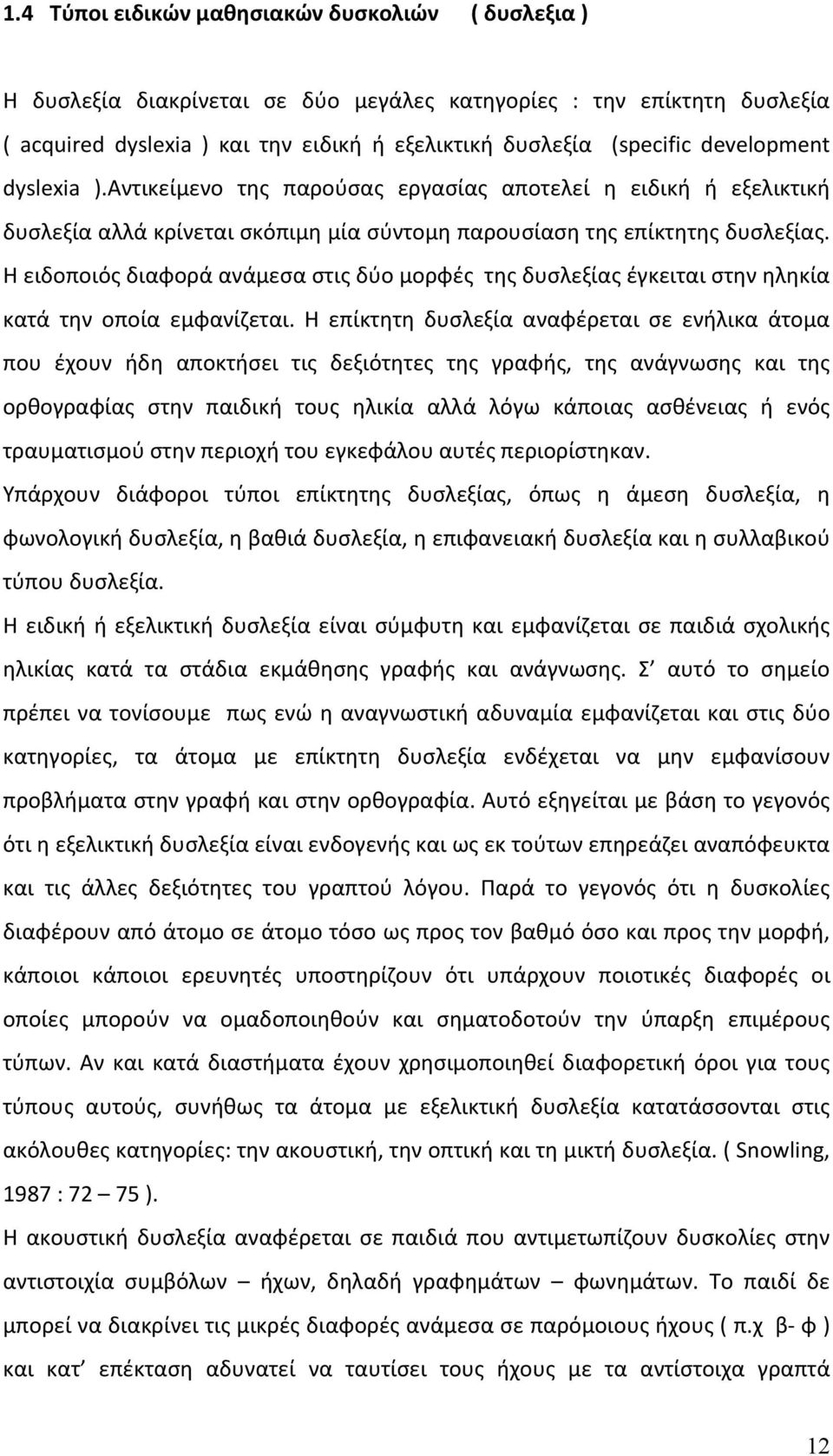 1.4 Τύποι ειδικών μαθησιακών δυσκολιών ( δυσλεξια )

Η δυσλεξία διακρίνεται σε δύο μεγάλες κατηγορίες : την επίκτητη δυσλεξία ( acquired dyslexia ) και την ειδική ή εξελικτική δυσλεξία (specific development dyslexia ).Αντικείμενο της παρούσας εργασίας αποτελεί η ειδική ή εξελικτική δυσλεξία αλλά κρίνεται σκόπιμη μία σύντομη παρουσίαση της επίκτητης δυσλεξίας. Η ειδοποιός διαφορά ανάμεσα στις δύο μορφές της δυσλεξίας έγκειται στην ηληκία κατά την οποία εμφανίζεται. Η επίκτητη δυσλεξία αναφέρεται σε ενήλικα άτομα που έχουν ήδη αποκτήσει τις δεξιότητες της γραφής, της ανάγνωσης και της ορθογραφίας στην παιδική τους ηλικία αλλά λόγω κάποιας ασθένειας ή ενός τραυματισμού στην περιοχή του εγκεφάλου αυτές περιορίστηκαν.
Υπάρχουν διάφοροι τύποι επίκτητης δυσλεξίας, όπως η άμεση δυσλεξία, η φωνολογική δυσλεξία, η βαθιά δυσλεξία, η επιφανειακή δυσλεξία και η συλλαβικού τύπου δυσλεξία.
Η ειδική ή εξελικτική δυσλεξία είναι σύμφυτη και εμφανίζεται σε παιδιά σχολικής ηλικίας κατά τα στάδια εκμάθησης γραφής και ανάγνωσης. Σ' αυτό το σημείο πρέπει να τονίσουμε πως ενώ η αναγνωστική αδυναμία εμφανίζεται και στις δύο κατηγορίες, τα άτομα με επίκτητη δυσλεξία ενδέχεται να μην εμφανίσουν προβλήματα στην γραφή και στην ορθογραφία. Αυτό εξηγείται με βάση το γεγονός ότι η εξελικτική δυσλεξία είναι ενδογενής και ως εκ τούτων επηρεάζει αναπόφευκτα και τις άλλες δεξιότητες του γραπτού λόγου. Παρά το γεγονός ότι η δυσκολίες διαφέρουν από άτομο σε άτομο τόσο ως προς τον βαθμό όσο και προς την μορφή, κάποιοι κάποιοι ερευνητές υποστηρίζουν ότι υπάρχουν ποιοτικές διαφορές οι οποίες μπορούν να ομαδοποιηθούν και σηματοδοτούν την ύπαρξη επιμέρους τύπων. Αν και κατά διαστήματα έχουν χρησιμοποιηθεί διαφορετική όροι για τους τύπους αυτούς, συνήθως τα άτομα με εξελικτική δυσλεξία κατατάσσονται στις ακόλουθες κατηγορίες: την ακουστική, την οπτική και τη μικτή δυσλεξία. ( Snowling, 1987 : 72 – 75 ).
Η ακουστική δυσλεξία αναφέρεται σε παιδιά που αντιμετωπίζουν δυσκολίες στην αντιστοιχία συμβόλων – ήχων, δηλαδή γραφημάτων – φωνημάτων. Το παιδί δε μπορεί να διακρίνει τις μικρές διαφορές ανάμεσα σε παρόμοιους ήχους ( π.χ β- φ ) και κατ' επέκταση αδυνατεί να ταυτίσει τους ήχους με τα αντίστοιχα γραπτά

12